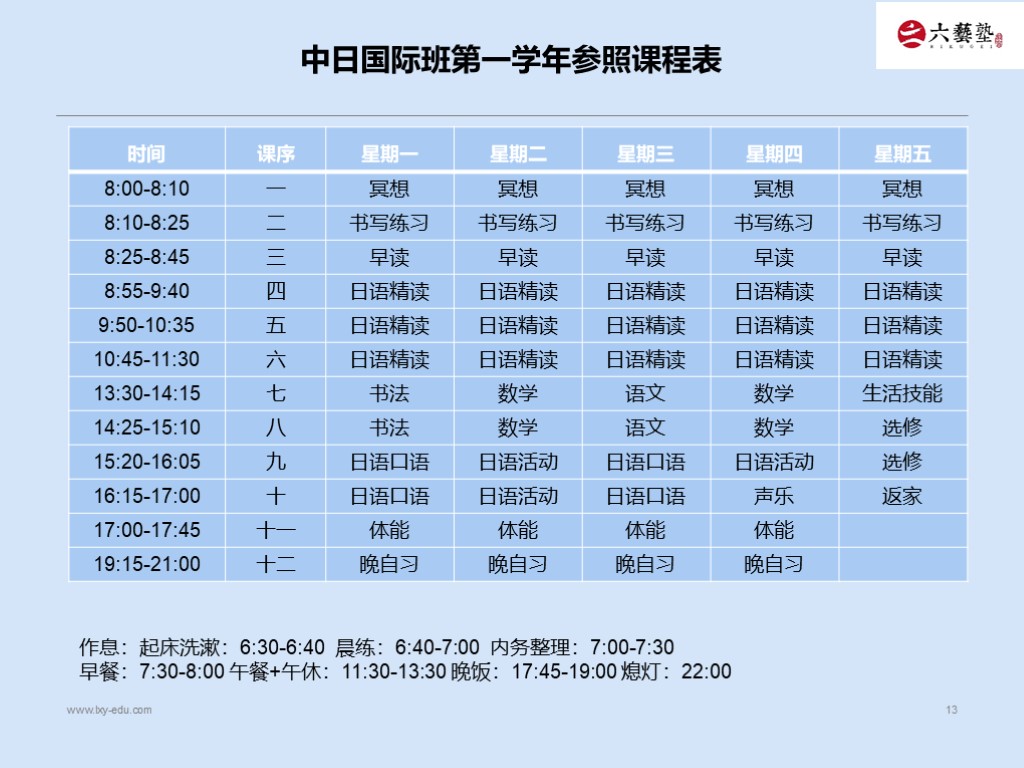 六藝塾

中日国际班第一学年参照课程表

| 时间 | 课序 | 星期一 | 星期二 | 星期三 | 星期四 | 星期五 |
|---|---|---|---|---|---|---|
| 8:00-8:10 | 一 | 冥想 | 冥想 | 冥想 | 冥想 | 冥想 |
| 8:10-8:25 | 二 | 书写练习 | 书写练习 | 书写练习 | 书写练习 | 书写练习 |
| 8:25-8:45 | 三 | 早读 | 早读 | 早读 | 早读 | 早读 |
| 8:55-9:40 | 四 | 日语精读 | 日语精读 | 日语精读 | 日语精读 | 日语精读 |
| 9:50-10:35 | 五 | 日语精读 | 日语精读 | 日语精读 | 日语精读 | 日语精读 |
| 10:45-11:30 | 六 | 日语精读 | 日语精读 | 日语精读 | 日语精读 | 日语精读 |
| 13:30-14:15 | 七 | 书法 | 数学 | 语文 | 数学 | 生活技能 |
| 14:25-15:10 | 八 | 书法 | 数学 | 语文 | 数学 | 选修 |
| 15:20-16:05 | 九 | 日语口语 | 日语活动 | 日语口语 | 日语活动 | 选修 |
| 16:15-17:00 | 十 | 日语口语 | 日语活动 | 日语口语 | 声乐 | 返家 |
| 17:00-17:45 | 十一 | 体能 | 体能 | 体能 | 体能 | |
| 19:15-21:00 | 十二 | 晚自习 | 晚自习 | 晚自习 | 晚自习 | |

作息：起床洗漱：6:30-6:40 晨练：6:40-7:00 内务整理：7:00-7:30
早餐：7:30-8:00 午餐+午休：11:30-13:30 晚饭：17:45-19:00 熄灯：22:00

www.lxy-edu.com

13